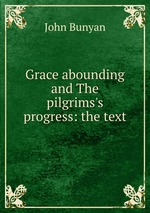 John Bunyan

Grace abounding and The pilgrims's progress: the text